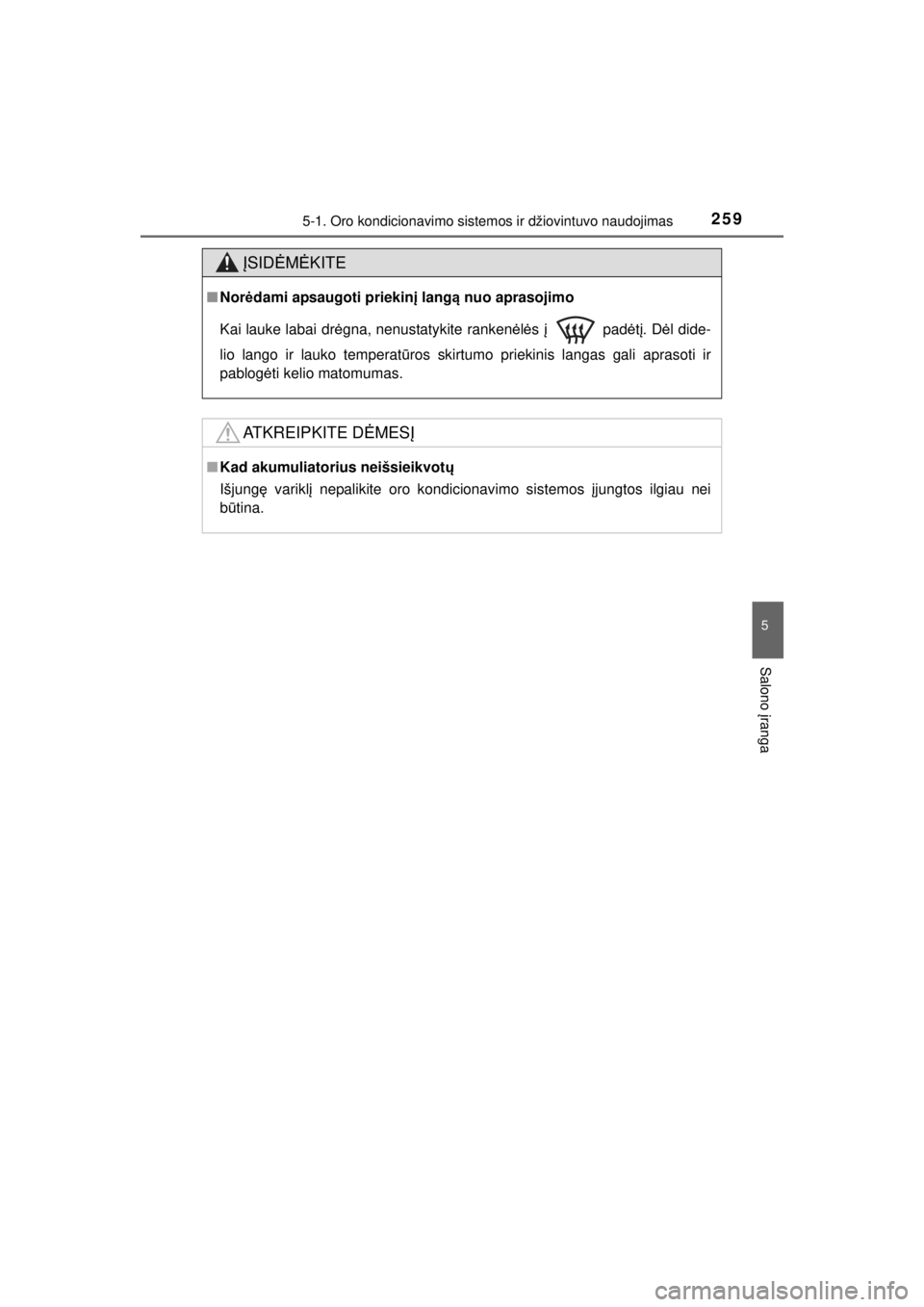 5-1. Oro kondicionavimo sistemos ir džiovintuvo naudojimas 259

ĮSIDĖMĖKITE

■ Norėdami apsaugoti priekinį langą nuo aprasojimo

Kai lauke labai drėgna, nenustatykite rankenėlės į padėtį. Dėl didelio lango ir lauko temperatūros skirtumo priekinis langas gali aprasoti ir pablogėti kelio matomumas.

ATKREIPKITE DĖMESĮ

■ Kad akumuliatorius neišsieikvotų

Išjungę variklį nepalikite oro kondicionavimo sistemos įjungtos ilgiau nei būtina.

5

Salono įranga

carmanualsonline.info